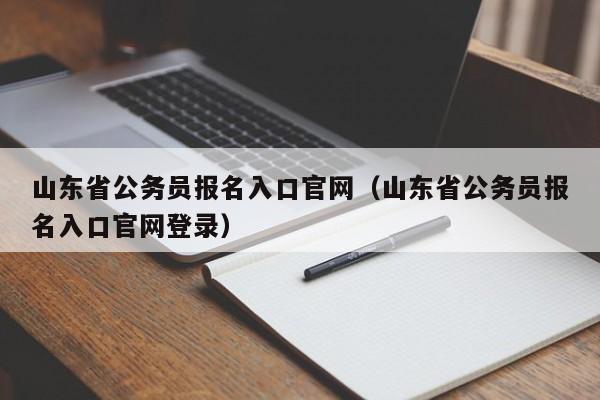 山东省公务员报名入口官网（山东省公务员报名入口官网登录）